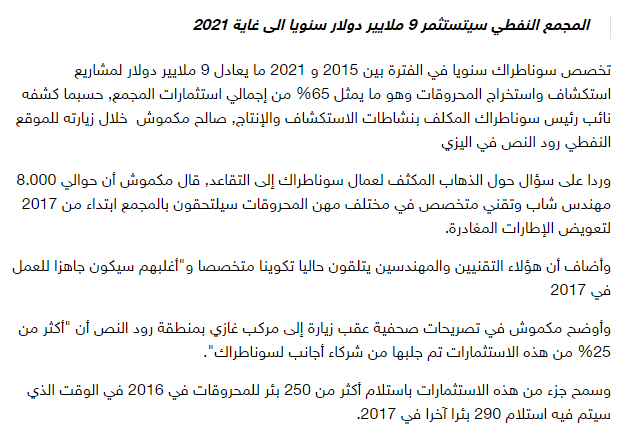 المجمع النفطي سيتستثمر 9 ملايير دولار سنويا الى غاية 2021

تخصص سوناطراك سنويا في الفترة بين 2015 و 2021 ما يعادل 9 ملايير دولار لمشاريع استكشاف واستخراج المحروقات وهو ما يمثل 65% من إجمالي استثمارات المجمع, حسبما كشفه نائب رئيس سوناطراك المكلف بنشاطات الاستكشاف والإنتاج, صالح مكموش خلال زيارته للموقع النفطي رود النص في اليزي

وردا على سؤال حول الذهاب المكثف لعمال سوناطراك إلى التقاعد, قال مكموش أن حوالي 8.000 مهندس شاب وتقني متخصص في مختلف مهن المحروقات سيلتحقون بالمجمع ابتداء من 2017 لتعويض الإطارات المغادرة.

وأضاف أن هؤلاء التقنيين والمهندسين يتلقون حاليا تكوينا متخصصا و"أغلبهم سيكون جاهزا للعمل في 2017

وأوضح مكموش في تصريحات صحفية عقب زيارة إلى مركب غازي بمنطقة رود النص أن "أكثر من 25% من هذه الاستثمارات تم جلبها من شركاء أجانب لسوناطراك".

وسمح جزء من هذه الاستثمارات باستلام أكثر من 250 بئر للمحروقات في 2016 في الوقت الذي سيتم فيه استلام 290 بئرا آخرا في 2017.